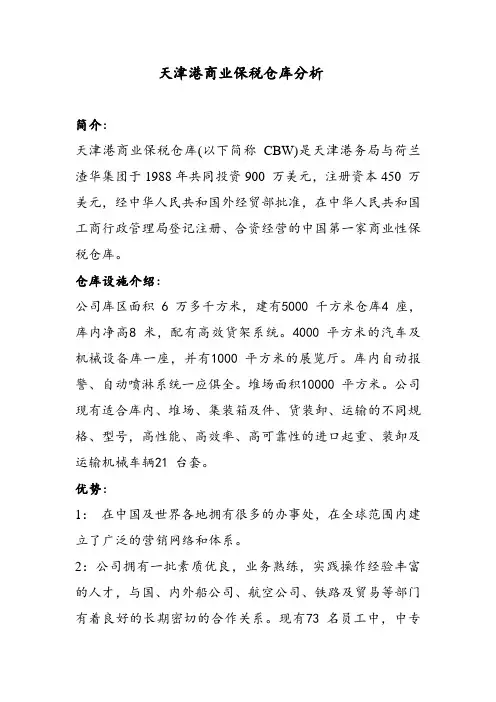 天津港商业保税仓库分析

简介:

天津港商业保税仓库(以下简称 CBW)是天津港务局与荷兰渣华集团于 1988 年共同投资 900 万美元,注册资本 450 万美元,经中华人民共和国外经贸部批准,在中华人民共和国工商行政管理局登记注册、合资经营的中国第一家商业性保税仓库。

仓库设施介绍:

公司库区面积 6 万多千方米,建有5000 千方米仓库4 座,库内净高8 米,配有高效货架系统。4000 平方米的汽车及机械设备库一座,并有1000 平方米的展览厅。库内自动报警、自动喷淋系统一应俱全。堆场面积10000 平方米。公司现有适合库内、堆场、集装箱及件、货装卸、运输的不同规格、型号,高性能、高效率、高可靠性的进口起重、装卸及运输机械车辆21 台套。

优势:

1: 在中国及世界各地拥有很多的办事处,在全球范围内建立了广泛的营销网络和体系。

2:公司拥有一批素质优良,业务熟练,实践操作经验丰富的人才,与国、内外船公司、航空公司、铁路及贸易等部门有着良好的长期密切的合作关系。现有73 名员工中,中专